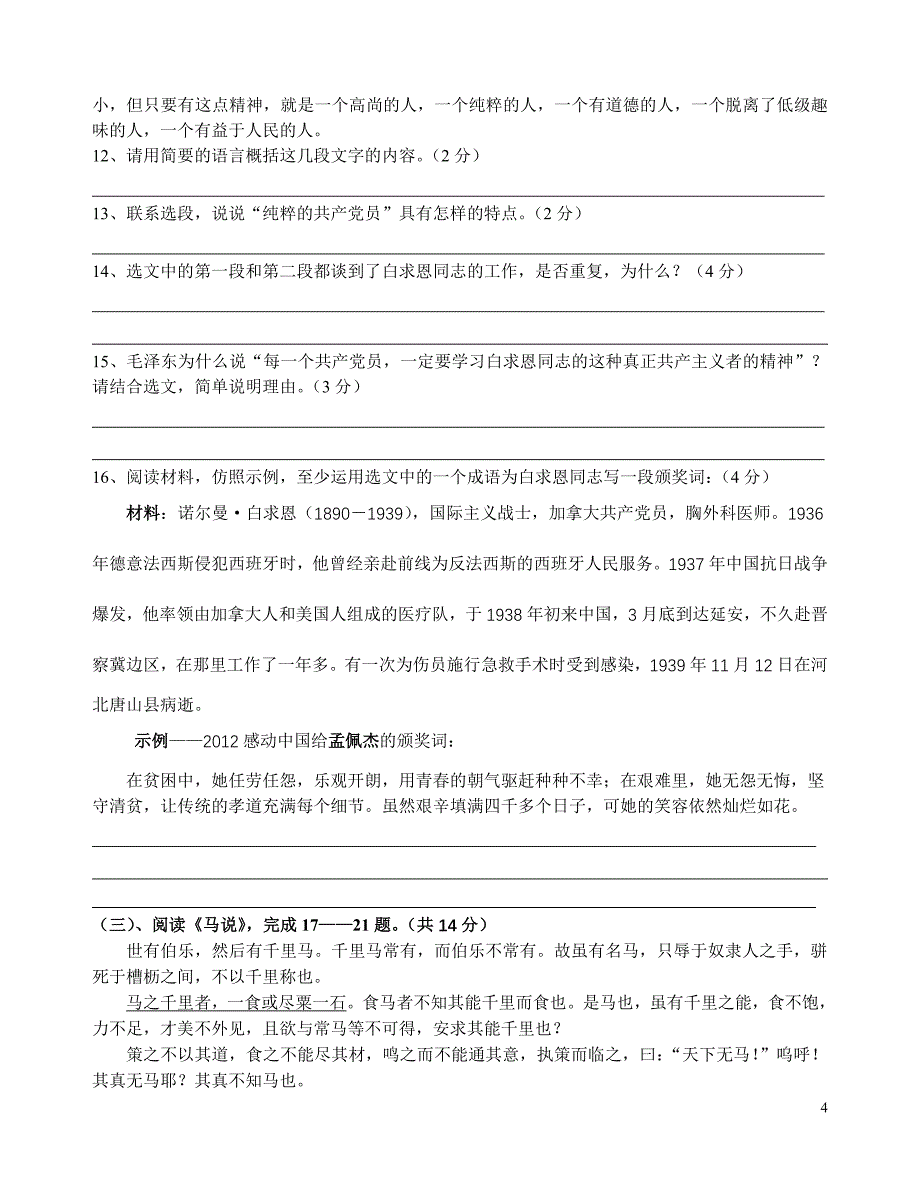 小，但只要有这点精神，就是一个高尚的人，一个纯粹的人，一个有道德的人，一个脱离了低级趣味的人，一个有益于人民的人。

12、请用简要的语言概括这几段文字的内容。（2 分）

13、联系选段，说说“纯粹的共产党员”具有怎样的特点。（2 分）

14、选文中的第一段和第二段都谈到了白求恩同志的工作，是否重复，为什么？（4 分）

15、毛泽东为什么说“每一个共产党员，一定要学习白求恩同志的这种真正共产主义者的精神”？请结合选文，简单说明理由。（3 分）

16、阅读材料，仿照示例，至少运用选文中的一个成语为白求恩同志写一段颁奖词：（4 分）

材料：诺尔曼·白求恩（1890－1939），国际主义战士，加拿大共产党员，胸外科医师。1936 年德意法西斯侵犯西班牙时，他曾经亲赴前线为反法西斯的西班牙人民服务。1937 年中国抗日战争爆发，他率领由加拿大人和美国人组成的医疗队，于 1938 年初来中国，3 月底到达延安，不久赴晋察冀边区，在那里工作了一年多。有一次为伤员施行急救手术时受到感染，1939 年 11 月 12 日在河北唐山县病逝。

示例——2012 感动中国给孟佩杰的颁奖词：

在贫困中，她任劳任怨，乐观开朗，用青春的朝气驱赶种种不幸；在艰难里，她无怨无悔，坚守清贫，让传统的孝道充满每个细节。虽然艰辛填满四千多个日子，可她的笑容依然灿烂如花。

（三）、阅读《马说》，完成 17——21 题。（共 14 分）

世有伯乐，然后有千里马。千里马常有，而伯乐不常有。故虽有名马，只辱于奴隶人之手，骈死于槽枥之间，不以千里称也。

马之千里者，一食或尽粟一石。食马者不知其能千里而食也。是马也，虽有千里之能，食不饱，力不足，才美不外见，且欲与常马等不可得，安求其能千里也？

策之不以其道，食之不能尽其材，鸣之而不能通其意，执策而临之，曰：“天下无马！”呜呼！其真无马耶？其真不知马也。

4